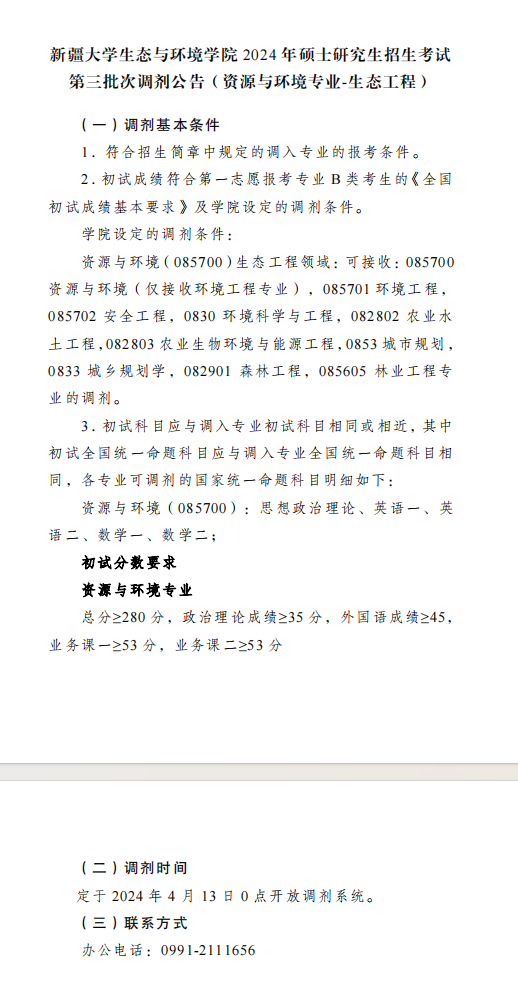 新疆大学生态与环境学院 2024 年硕士研究生招生考试第三批次调剂公告（资源与环境专业-生态工程）

（一）调剂基本条件

1. 符合招生简章中规定的调入专业的报考条件。

2. 初试成绩符合第一志愿报考专业 B 类考生的《全国初试成绩基本要求》及学院设定的调剂条件。

学院设定的调剂条件：

资源与环境（085700）生态工程领域：可接收：085700 资源与环境（仅接收环境工程专业），085701 环境工程，085702 安全工程，0830 环境科学与工程，082802 农业水土工程，082803 农业生物环境与能源工程，0853 城市规划，0833 城乡规划学，082901 森林工程，085605 林业工程专业的调剂。

3. 初试科目应与调入专业初试科目相同或相近，其中初试全国统一命题科目应与调入专业全国统一命题科目相同，各专业可调剂的国家统一命题科目明细如下：

资源与环境（085700）：思想政治理论、英语一、英语二、数学一、数学二；

初试分数要求

资源与环境专业

总分≥280 分，政治理论成绩≥35 分，外国语成绩≥45，业务课一≥53 分，业务课二≥53 分

（二）调剂时间

定于 2024 年 4 月 13 日 0 点开放调剂系统。

（三）联系方式

办公电话：0991-2111656